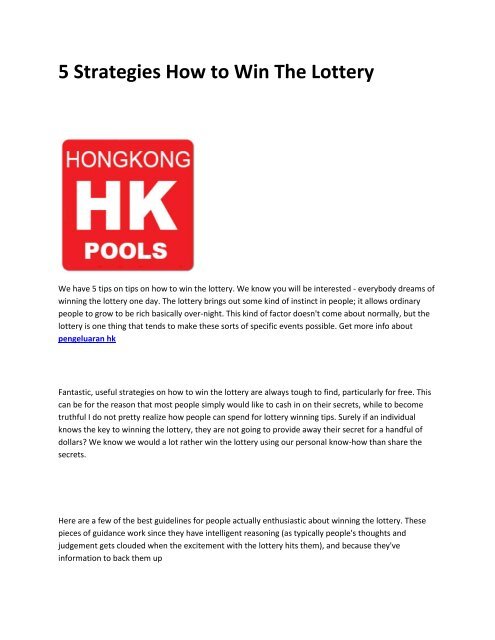 5 Strategies How to Win The Lottery

HONGKONG
HK
POOLS

We have 5 tips on tips on how to win the lottery. We know you will be interested - everybody dreams of winning the lottery one day. The lottery brings out some kind of instinct in people; it allows ordinary people to grow to be rich basically over-night. This kind of factor doesn't come about normally, but the lottery is one thing that tends to make these sorts of specific events possible. Get more info about pengeluaran hk

Fantastic, useful strategies on how to win the lottery are always tough to find, particularly for free. This can be for the reason that most people simply would like to cash in on their secrets, while to become truthful I do not pretty realize how people can spend for lottery winning tips. Surely if an individual knows the key to winning the lottery, they are not going to provide away their secret for a handful of dollars? We know we would a lot rather win the lottery using our personal know-how than share the secrets.

Here are a few of the best guidelines for people actually enthusiastic about winning the lottery. These pieces of guidance work since they have intelligent reasoning (as typically people's thoughts and judgement gets clouded when the excitement with the lottery hits them), and because they've information to back them up